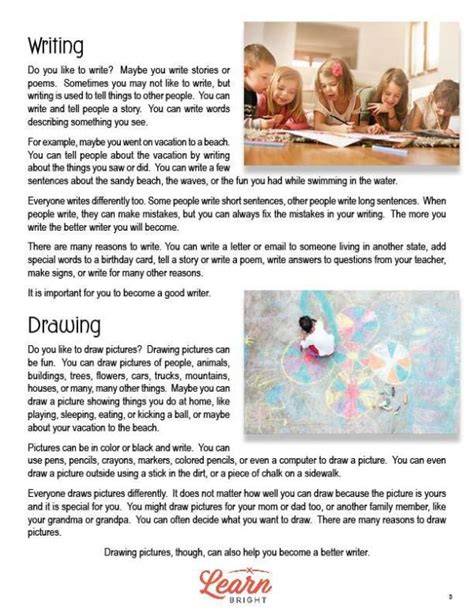 Writing

Do you like to write? Maybe you write stories or poems. Sometimes you may not like to write, but writing is used to tell things to other people. You can write and tell people a story. You can write words describing something you see.

For example, maybe you went on vacation to a beach. You can tell people about the vacation by writing about the things you saw or did. You can write a few sentences about the sandy beach, the waves, or the fun you had while swimming in the water.

Everyone writes differently too. Some people write short sentences, other people write long sentences. When people write, they can make mistakes, but you can always fix the mistakes in your writing. The more you write the better writer you will become.

There are many reasons to write. You can write a letter or email to someone living in another state, add special words to a birthday card, tell a story or write a poem, write answers to questions from your teacher, make signs, or write for many other reasons.

It is important for you to become a good writer.

Drawing

Do you like to draw pictures? Drawing pictures can be fun. You can draw pictures of people, animals, buildings, trees, flowers, cars, trucks, mountains, houses, or many, many other things. Maybe you can draw a picture showing things you do at home, like playing, sleeping, eating, or kicking a ball, or maybe about your vacation to the beach.

Pictures can be in color or black and write. You can use pens, pencils, crayons, markers, colored pencils, or even a computer to draw a picture. You can even draw a picture outside using a stick in the dirt, or a piece of chalk on a sidewalk.

Everyone draws pictures differently. It does not matter how well you can draw because the picture is yours and it is special for you. You might draw pictures for your mom or dad too, or another family member, like your grandma or grandpa. You can often decide what you want to draw. There are many reasons to draw pictures.

Drawing pictures, though, can also help you become a better writer.

Learn BRIGHT

3